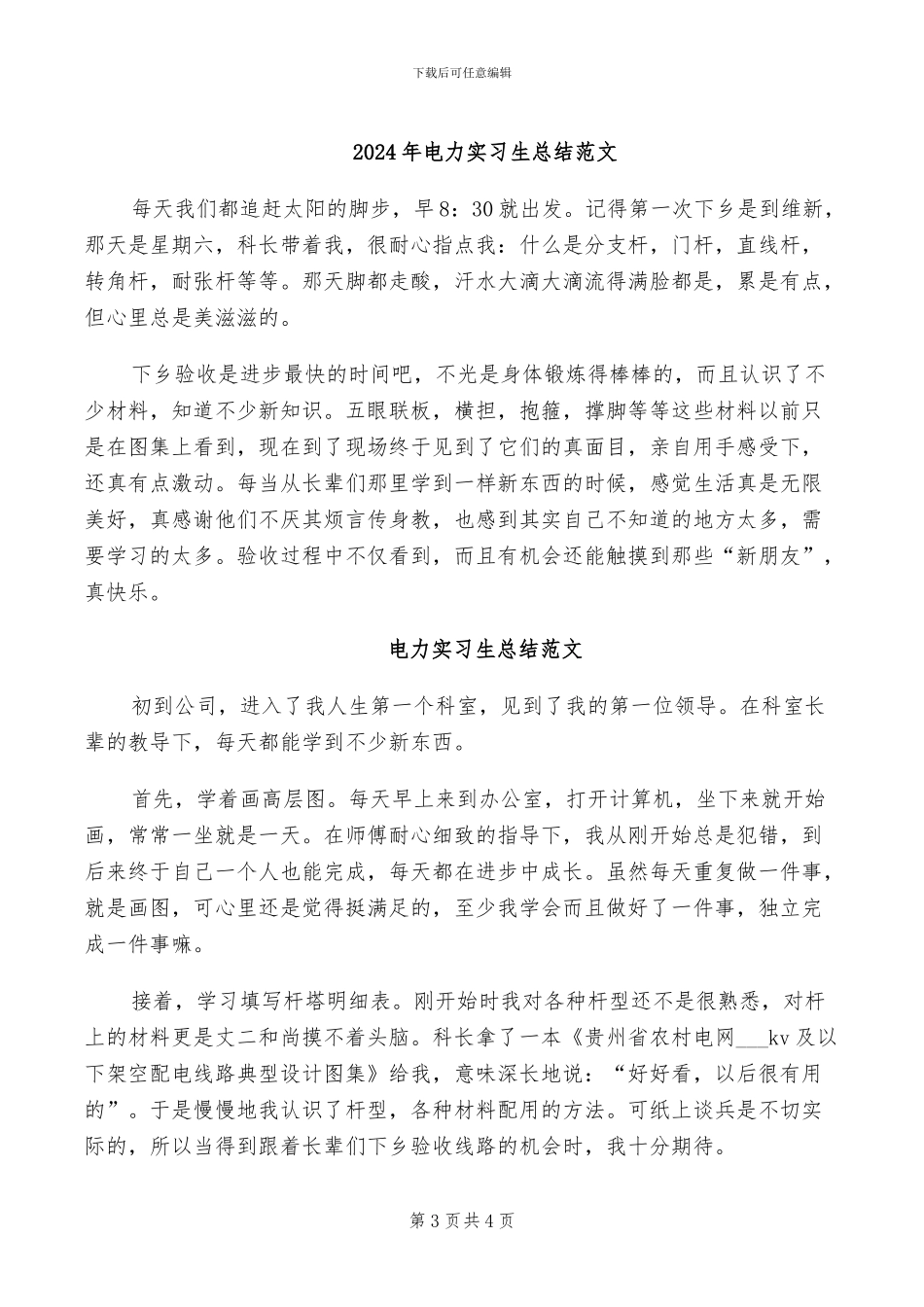 下载后可任意编辑

2024年电力实习生总结范文

每天我们都追赶太阳的脚步，早8：30就出发。记得第一次下乡是到维新，那天是星期六，科长带着我，很耐心指点我：什么是分支杆，门杆，直线杆，转角杆，耐张杆等等。那天脚都走酸，汗水大滴大滴流得满脸都是，累是有点，但心里总是美滋滋的。

下乡验收是进步最快的时间吧，不光是身体锻炼得棒棒的，而且认识了不少材料，知道不少新知识。五眼联板，横担，抱箍，撑脚等等这些材料以前只是在图集上看到，现在到了现场终于见到了它们的真面目，亲自用手感受下，还真有点激动。每当从长辈们那里学到一样新东西的时候，感觉生活真是无限美好，真感谢他们不厌其烦言传身教，也感到其实自己不知道的地方太多，需要学习的太多。验收过程中不仅看到，而且有机会还能触摸到那些“新朋友”，真快乐。

电力实习生总结范文

初到公司，进入了我人生第一个科室，见到了我的第一位领导。在科室长辈的教导下，每天都能学到不少新东西。

首先，学着画高层图。每天早上来到办公室，打开计算机，坐下来就开始画，常常一坐就是一天。在师傅耐心细致的指导下，我从刚开始总是犯错，到后来终于自己一个人也能完成，每天都在进步中成长。虽然每天重复做一件事，就是画图，可心里还是觉得挺满足的，至少我学会而且做好了一件事，独立完成一件事嘛。

接着，学习填写杆塔明细表。刚开始时我对各种杆型还不是很熟悉，对杆上的材料更是丈二和尚摸不着头脑。科长拿了一本《贵州省农村电网___kv及以下架空配电线路典型设计图集》给我，意味深长地说：“好好看，以后很有用的”。于是慢慢地我认识了杆型，各种材料配用的方法。可纸上谈兵是不切实际的，所以当得到跟着长辈们下乡验收线路的机会时，我十分期待。

第3页共4页